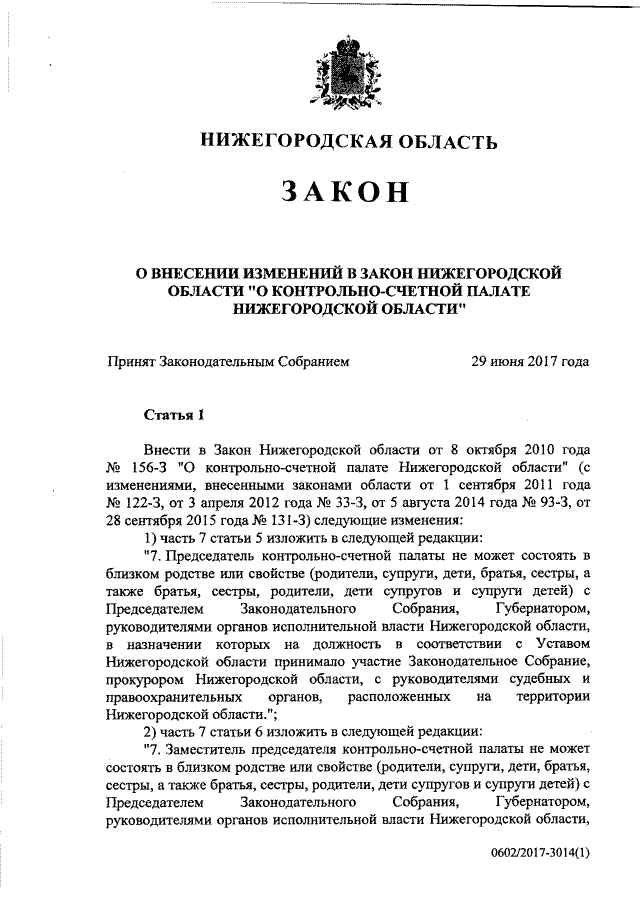 НИЖЕГОРОДСКАЯ ОБЛАСТЬ

ЗАКОН

О ВНЕСЕНИИ ИЗМЕНЕНИЙ В ЗАКОН НИЖЕГОРОДСКОЙ ОБЛАСТИ "О КОНТРОЛЬНО-СЧЕТНОЙ ПАЛАТЕ НИЖЕГОРОДСКОЙ ОБЛАСТИ"

Принят Законодательным Собранием 29 июня 2017 года

Статья 1

Внести в Закон Нижегородской области от 8 октября 2010 года № 156-З "О контрольно-счетной палате Нижегородской области" (с изменениями, внесенными законами области от 1 сентября 2011 года № 122-З, от 3 апреля 2012 года № 33-З, от 5 августа 2014 года № 93-З, от 28 сентября 2015 года № 131-З) следующие изменения:

1) часть 7 статьи 5 изложить в следующей редакции:

"7. Председатель контрольно-счетной палаты не может состоять в близком родстве или свойстве (родители, супруги, дети, братья, сестры, а также братья, сестры, родители, дети супругов и супруги детей) с Председателем Законодательного Собрания, Губернатором, руководителями органов исполнительной власти Нижегородской области, в назначении которых на должность в соответствии с Уставом Нижегородской области принимало участие Законодательное Собрание, прокурором Нижегородской области, с руководителями судебных и правоохранительных органов, расположенных на территории Нижегородской области.";

2) часть 7 статьи 6 изложить в следующей редакции:

"7. Заместитель председателя контрольно-счетной палаты не может состоять в близком родстве или свойстве (родители, супруги, дети, братья, сестры, а также братья, сестры, родители, дети супругов и супруги детей) с Председателем Законодательного Собрания, Губернатором, руководителями органов исполнительной власти Нижегородской области,

0602/2017-3014(1)